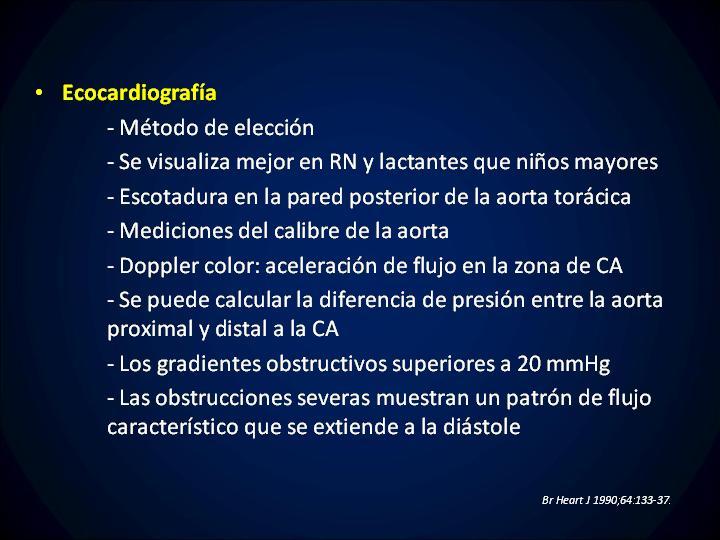 • Ecocardiografía

- Método de elección

- Se visualiza mejor en RN y lactantes que niños mayores

- Escotadura en la pared posterior de la aorta torácica

- Mediciones del calibre de la aorta

- Doppler color: aceleración de flujo en la zona de CA

- Se puede calcular la diferencia de presión entre la aorta proximal y distal a la CA

- Los gradientes obstructivos superiores a 20 mmHg

- Las obstrucciones severas muestran un patrón de flujo característico que se extiende a la diástole

Br Heart J 1990;64:133-37.